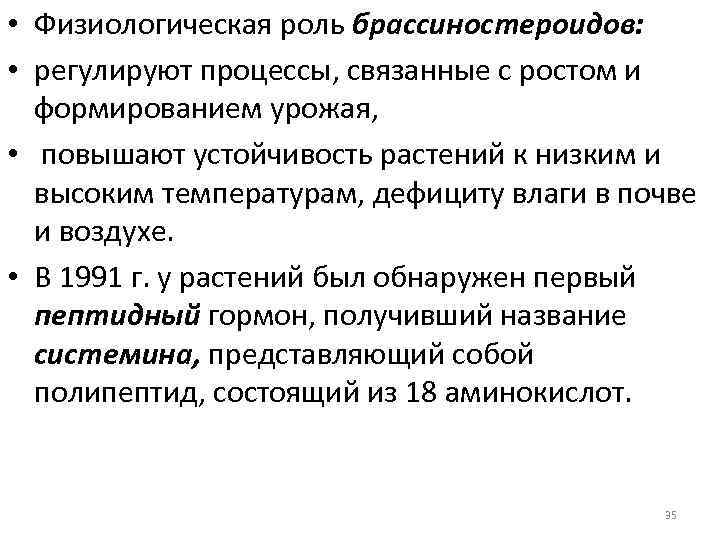 • Физиологическая роль брассиностероидов:
• регулируют процессы, связанные с ростом и формированием урожая,
• повышают устойчивость растений к низким и высоким температурам, дефициту влаги в почве и воздухе.
• В 1991 г. у растений был обнаружен первый пептидный гормон, получивший название системина, представляющий собой полипептид, состоящий из 18 аминокислот.

35